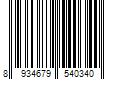 8 934679 540340